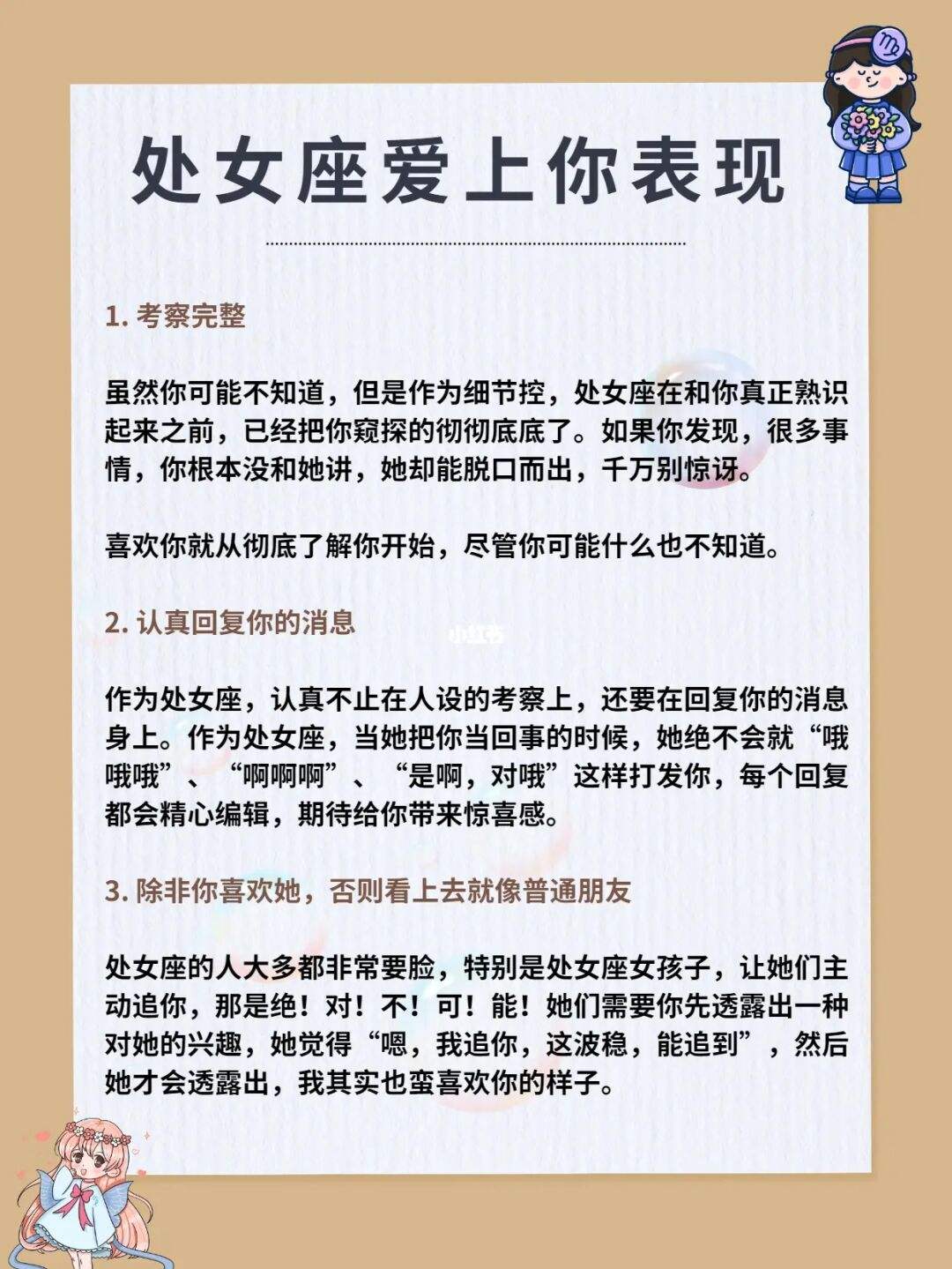 处女座爱上你表现

1. 考察完整

虽然你可能不知道，但是作为细节控，处女座在和你真正熟识起来之前，已经把你窥探的彻彻底底了。如果你发现，很多事情，你根本没和她讲，她却能脱口而出，千万别惊讶。

喜欢你就从彻底了解你开始，尽管你可能什么也不知道。

2. 认真回复你的消息

小红书

作为处女座，认真不止在人设的考察上，还要在回复你的消息身上。作为处女座，当她把你当回事的时候，她绝不会就“哦哦哦”、“啊啊啊”、“是啊，对哦”这样打发你，每个回复都会精心编辑，期待给你带来惊喜感。

3. 除非你喜欢她，否则看上去就像普通朋友

处女座的人大多都非常要脸，特别是处女座女孩子，让她们主动追你，那是绝！对！不！可！能！她们需要你先透露出一种对她的兴趣，她觉得“嗯，我追你，这波稳，能追到”，然后她才会透露出，我其实也蛮喜欢你的样子。